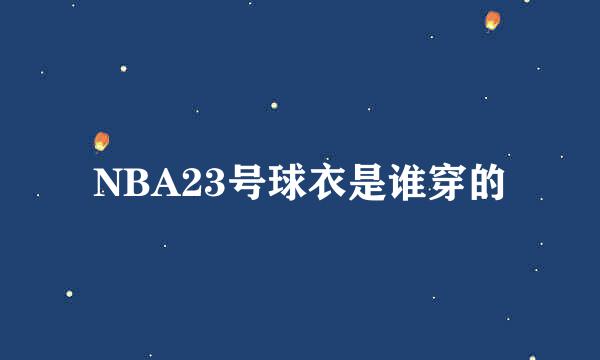 NBA23号球衣是谁穿的